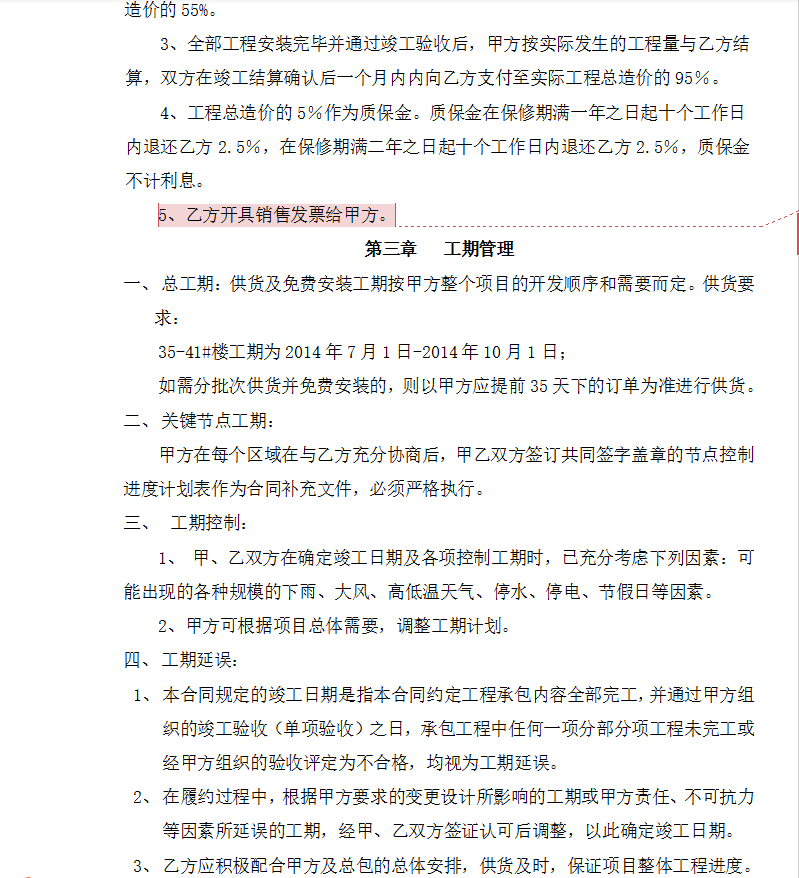 造价的 55%。

3、全部工程安装完毕并通过竣工验收后，甲方按实际发生的工程量与乙方结算，双方在竣工结算确认后一个月内内向乙方支付至实际工程总造价的 95%。

4、工程总造价的 5%作为质保金。质保金在保修期满一年之日起十个工作日内退还乙方 2.5%，在保修期满二年之日起十个工作日内退还乙方 2.5%，质保金不计利息。

5、乙方开具销售发票给甲方。

第三章　　工期管理

一、总工期：供货及免费安装工期按甲方整个项目的开发顺序和需要而定。供货要求：

35-41#楼工期为 2014 年 7 月 1 日-2014 年 10 月 1 日；

如需分批次供货并免费安装的，则以甲方应提前 35 天下的订单为准进行供货。

二、关键节点工期：

甲方在每个区域在与乙方充分协商后，甲乙双方签订共同签字盖章的节点控制进度计划表作为合同补充文件，必须严格执行。

三、　工期控制：

1、　甲、乙双方在确定竣工日期及各项控制工期时，已充分考虑下列因素：可能出现的各种规模的下雨、大风、高低温天气、停水、停电、节假日等因素。

2、甲方可根据项目总体需要，调整工期计划。

四、工期延误：

1、本合同规定的竣工日期是指本合同约定工程承包内容全部完工，并通过甲方组织的竣工验收（单项验收）之日，承包工程中任何一项分部分项工程未完工或经甲方组织的验收评定为不合格，均视为工期延误。

2、在履约过程中，根据甲方要求的变更设计所影响的工期或甲方责任、不可抗力等因素所延误的工期，经甲、乙双方签证认可后调整，以此确定竣工日期。

3、乙方应积极配合甲方及总包的总体安排，供货及时，保证项目整体工程进度。